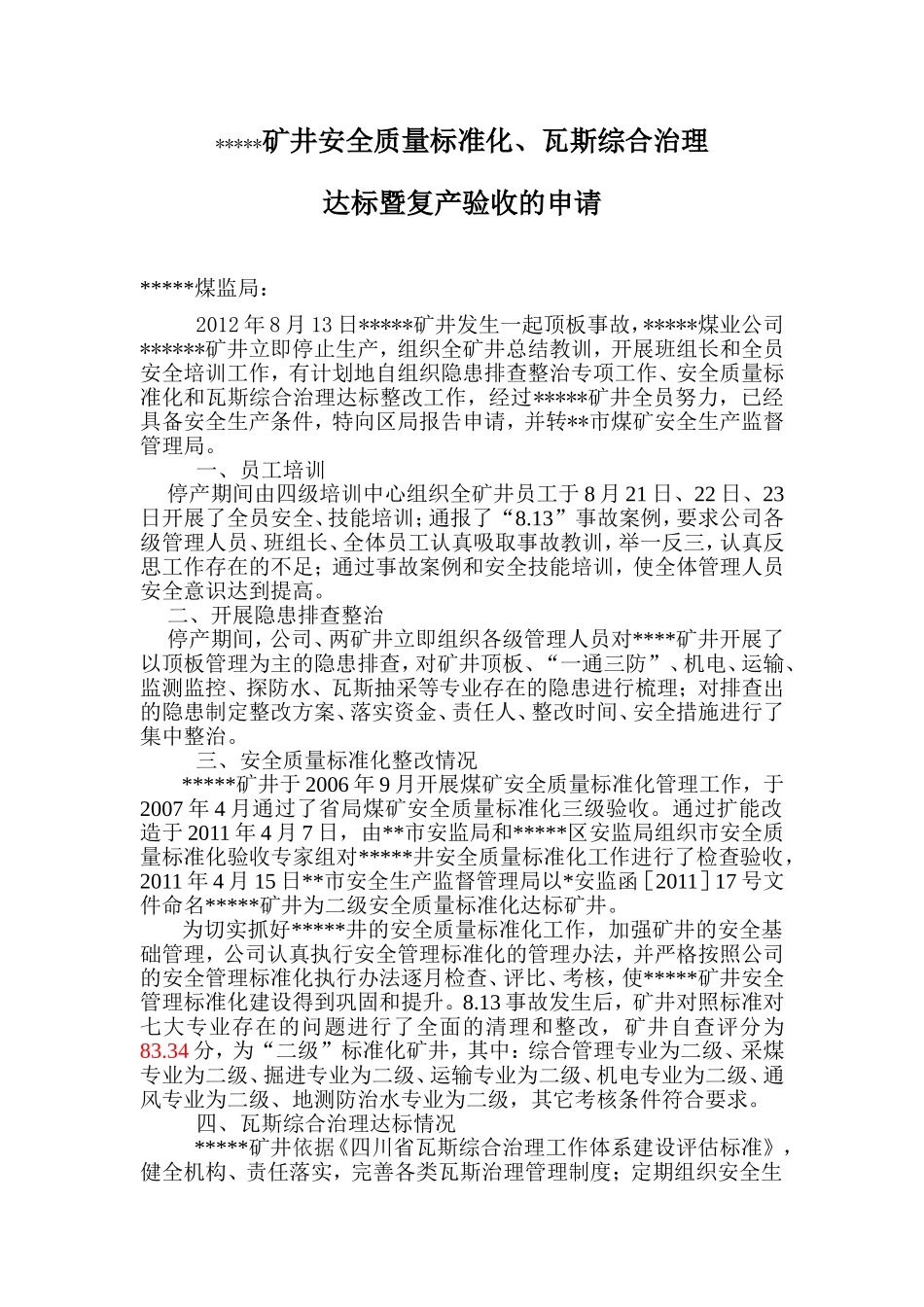 *****矿井安全质量标准化、瓦斯综合治理

达标暨复产验收的申请

*****煤监局：

2012 年 8 月 13 日*****矿井发生一起顶板事故，*****煤业公司******矿井立即停止生产，组织全矿井总结教训，开展班组长和全员安全培训工作，有计划地自组织隐患排查整治专项工作、安全质量标准化和瓦斯综合治理达标整改工作，经过*****矿井全员努力，已经具备安全生产条件，特向区局报告申请，并转**市煤矿安全生产监督管理局。

一、员工培训

停产期间由四级培训中心组织全矿井员工于 8 月 21 日、22 日、23 日开展了全员安全、技能培训；通报了“8.13”事故案例，要求公司各级管理人员、班组长、全体员工认真吸取事故教训，举一反三，认真反思工作存在的不足；通过事故案例和安全技能培训，使全体管理人员安全意识达到提高。

二、开展隐患排查整治

停产期间，公司、两矿井立即组织各级管理人员对****矿井开展了以顶板管理为主的隐患排查，对矿井顶板、“一通三防”、机电、运输、监测监控、探防水、瓦斯抽采等专业存在的隐患进行梳理；对排查出的隐患制定整改方案、落实资金、责任人、整改时间、安全措施进行了集中整治。

三、安全质量标准化整改情况

*****矿井于 2006 年 9 月开展煤矿安全质量标准化管理工作，于 2007 年 4 月通过了省局煤矿安全质量标准化三级验收。通过扩能改造于 2011 年 4 月 7 日，由**市安监局和*****区安监局组织市安全质量标准化验收专家组对*****井安全质量标准化工作进行了检查验收，2011 年 4 月 15 日**市安全生产监督管理局以*安监函［2011］17 号文件命名*****矿井为二级安全质量标准化达标矿井。

为切实抓好*****井的安全质量标准化工作，加强矿井的安全基础管理，公司认真执行安全管理标准化的管理办法，并严格按照公司的安全管理标准化执行办法逐月检查、评比、考核，使*****矿井安全管理标准化建设得到巩固和提升。8.13 事故发生后，矿井对照标准对七大专业存在的问题进行了全面的清理和整改，矿井自查评分为 83.34 分，为“二级”标准化矿井，其中：综合管理专业为二级、采煤专业为二级、掘进专业为二级、运输专业为二级、机电专业为二级、通风专业为二级、地测防治水专业为二级，其它考核条件符合要求。

四、瓦斯综合治理达标情况

*****矿井依据《四川省瓦斯综合治理工作体系建设评估标准》，健全机构、责任落实，完善各类瓦斯治理管理制度；定期组织安全生